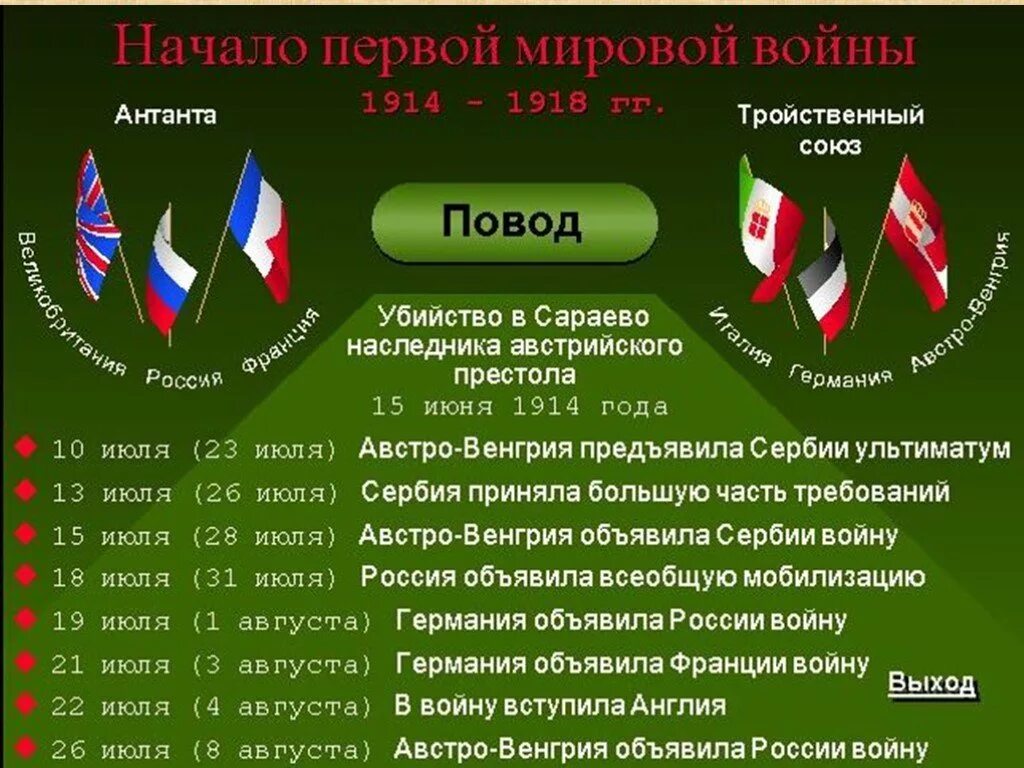 Начало первой мировой войны

1914 - 1918 гг.

Антанта

Великобритания

Россия

Франция

Тройственный союз

Италия

Германия

Австро-Венгрия

Повод

Убийство в Сараево наследника австрийского престола

15 июня 1914 года

10 июля (23 июля) Австро-Венгрия предъявила Сербии ультиматум

13 июля (26 июля) Сербия приняла большую часть требований

15 июля (28 июля) Австро-Венгрия объявила Сербии войну

18 июля (31 июля) Россия объявила всеобщую мобилизацию

19 июля (1 августа) Германия объявила России войну

21 июля (3 августа) Германия объявила Франции войну

22 июля (4 августа) В войну вступила Англия

26 июля (8 августа) Австро-Венгрия объявила России войну

Выход